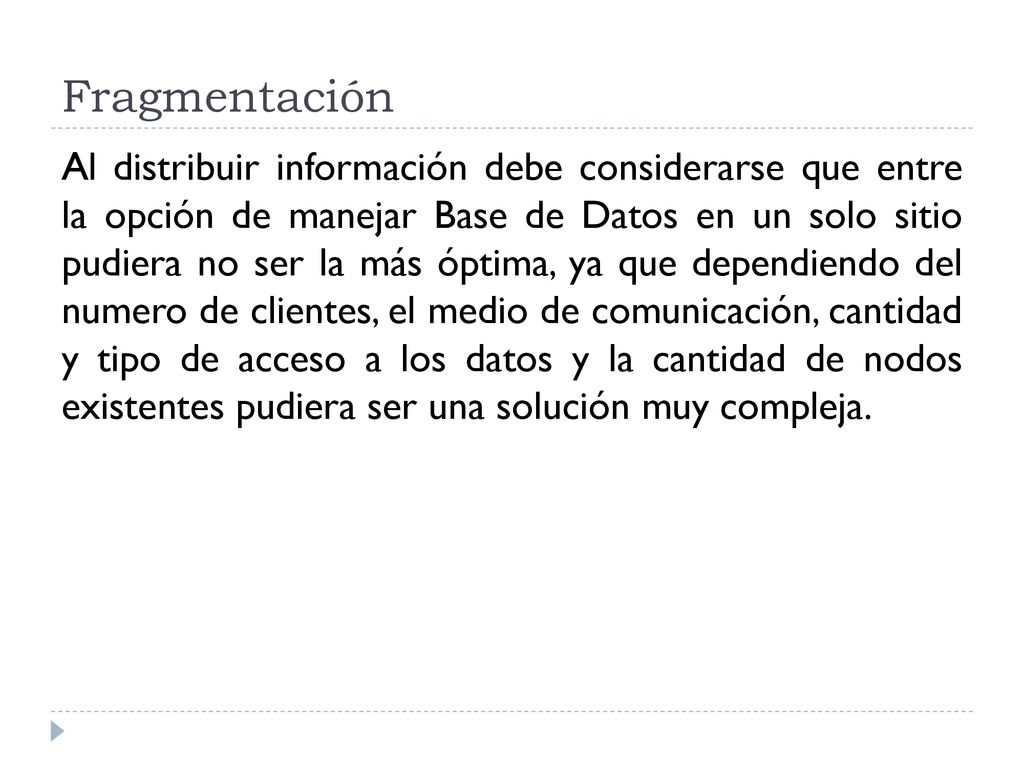 Fragmentación

Al distribuir información debe considerarse que entre la opción de manejar Base de Datos en un solo sitio pudiera no ser la más óptima, ya que dependiendo del numero de clientes, el medio de comunicación, cantidad y tipo de acceso a los datos y la cantidad de nodos existentes pudiera ser una solución muy compleja.